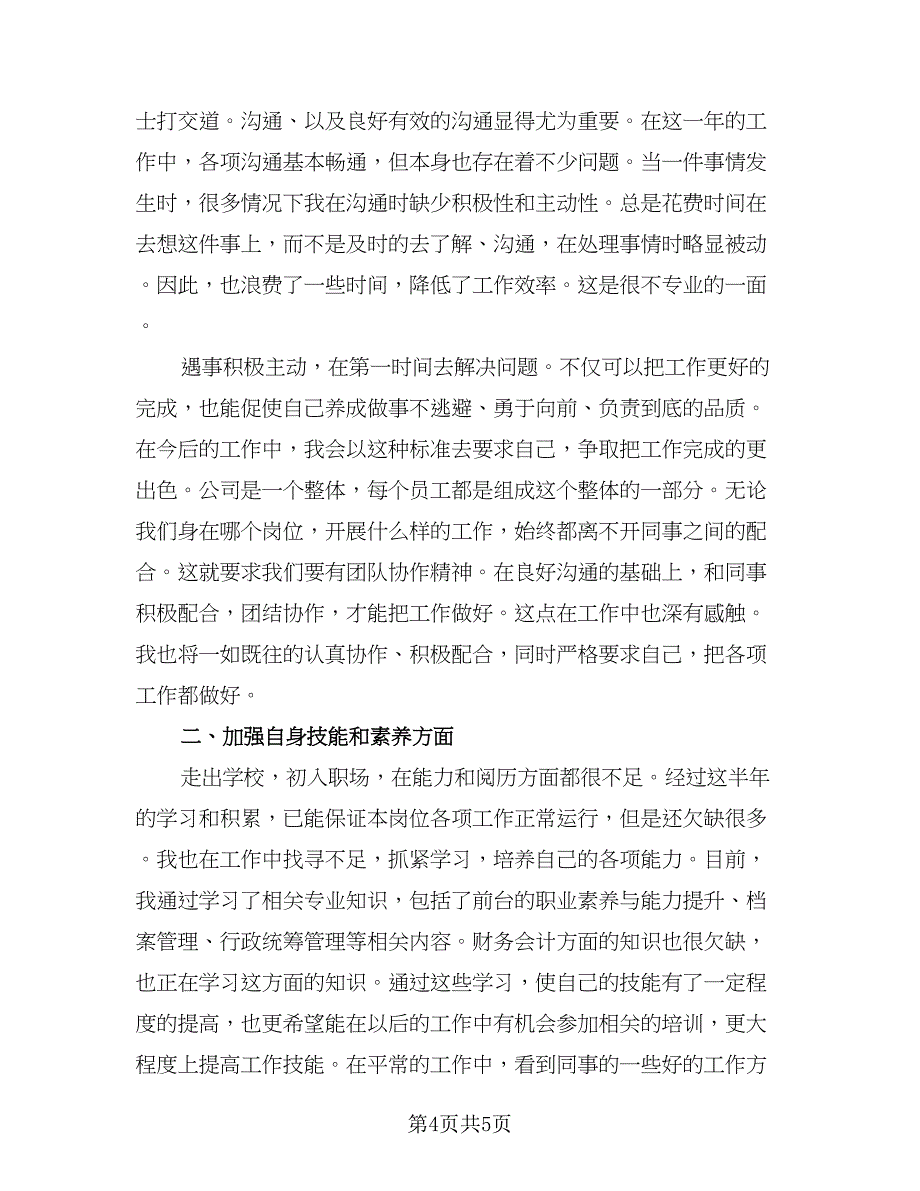 士打交道。沟通、以及良好有效的沟通显得尤为重要。在这一年的工作中，各项沟通基本畅通，但本身也存在着不少问题。当一件事情发生时，很多情况下我在沟通时缺少积极性和主动性。总是花费时间在去想这件事上，而不是及时的去了解、沟通，在处理事情时略显被动。因此，也浪费了一些时间，降低了工作效率。这是很不专业的一面。

遇事积极主动，在第一时间去解决问题。不仅可以把工作更好的完成，也能促使自己养成做事不逃避、勇于向前、负责到底的品质。在今后的工作中，我会以这种标准去要求自己，争取把工作完成的更出色。公司是一个整体，每个员工都是组成这个整体的一部分。无论我们身在哪个岗位，开展什么样的工作，始终都离不开同事之间的配合。这就要求我们要有团队协作精神。在良好沟通的基础上，和同事积极配合，团结协作，才能把工作做好。这点在工作中也深有感触。我也将一如既往的认真协作、积极配合，同时严格要求自己，把各项工作都做好。

二、加强自身技能和素养方面

走出学校，初入职场，在能力和阅历方面都很不足。经过这半年的学习和积累，已能保证本岗位各项工作正常运行，但是还欠缺很多。我也在工作中找寻不足，抓紧学习，培养自己的各项能力。目前，我通过学习了相关专业知识，包括了前台的职业素养与能力提升、档案管理、行政统筹管理等相关内容。财务会计方面的知识也很欠缺，也正在学习这方面的知识。通过这些学习，使自己的技能有了一定程度的提高，也更希望能在以后的工作中有机会参加相关的培训，更大程度上提高工作技能。在平常的工作中，看到同事的一些好的工作方

第4页共5页